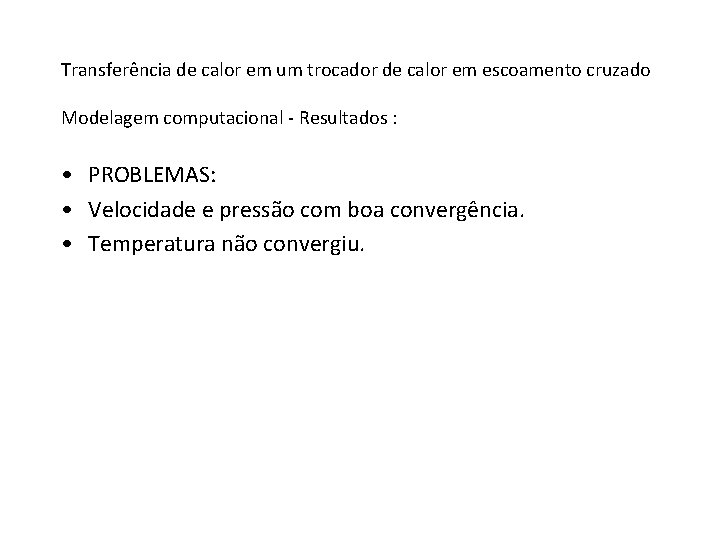 Transferência de calor em um trocador de calor em escoamento cruzado

Modelagem computacional - Resultados :

• PROBLEMAS:
• Velocidade e pressão com boa convergência.
• Temperatura não convergiu.